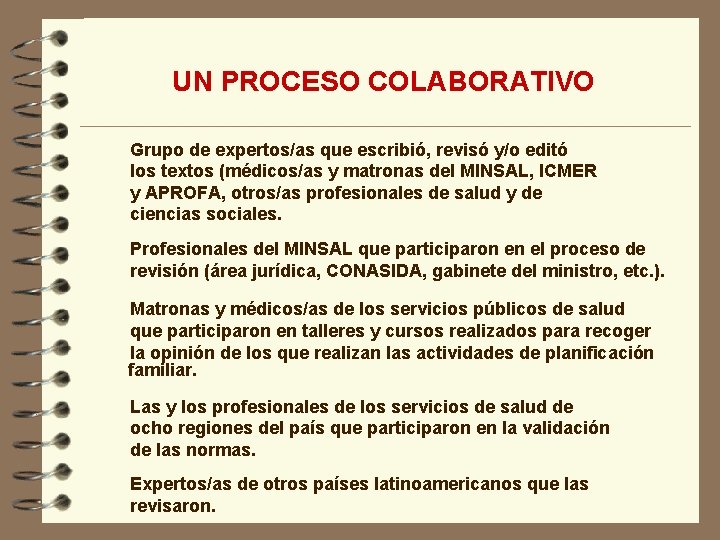 UN PROCESO COLABORATIVO

Grupo de expertos/as que escribió, revisó y/o editó los textos (médicos/as y matronas del MINSAL, ICMER y APROFA, otros/as profesionales de salud y de ciencias sociales.

Profesionales del MINSAL que participaron en el proceso de revisión (área jurídica, CONASIDA, gabinete del ministro, etc.).

Matronas y médicos/as de los servicios públicos de salud que participaron en talleres y cursos realizados para recoger la opinión de los que realizan las actividades de planificación familiar.

Las y los profesionales de los servicios de salud de ocho regiones del país que participaron en la validación de las normas.

Expertos/as de otros países latinoamericanos que las revisaron.